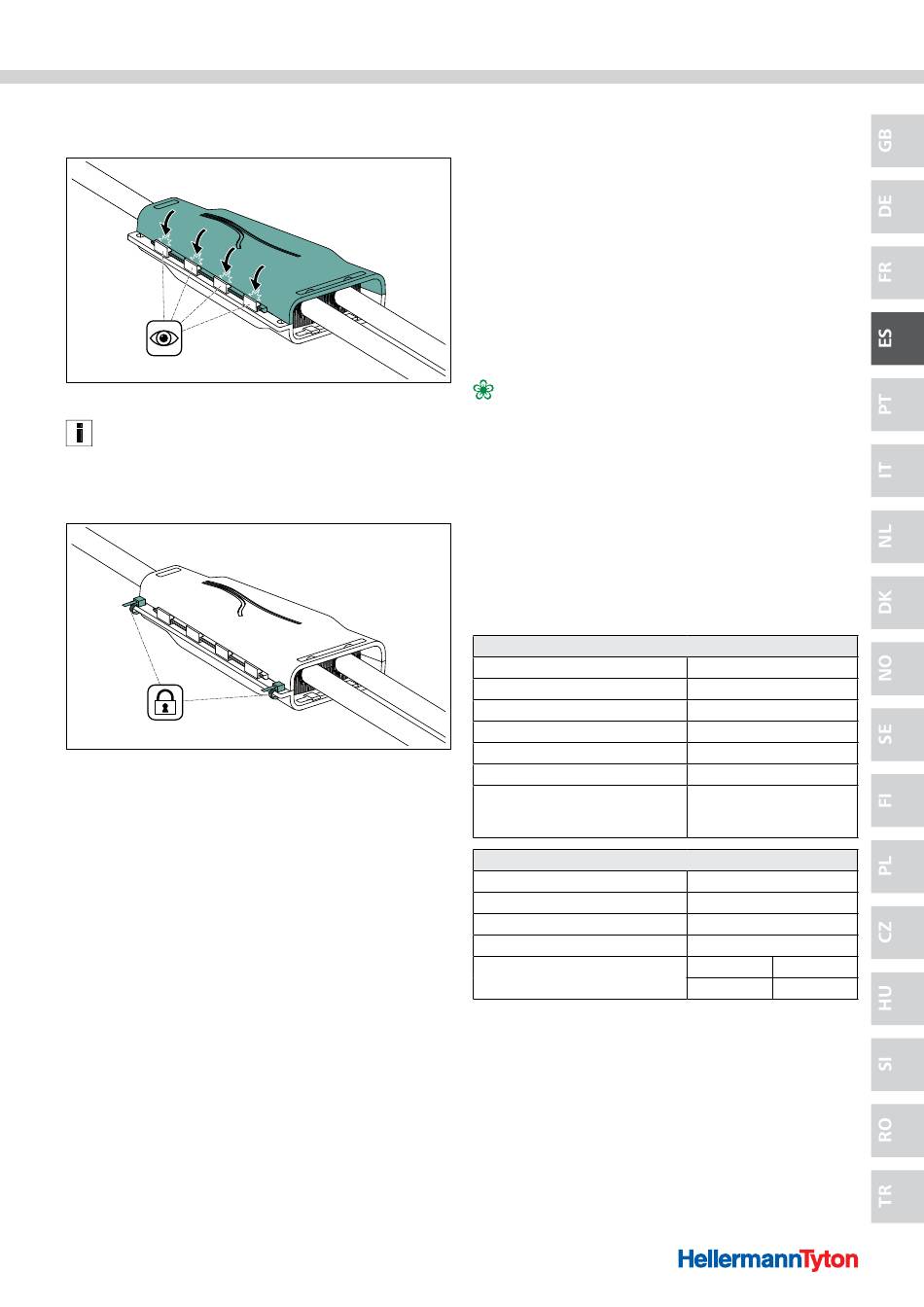 GB
DE
FR
ES
PT
IT
NL
DK
NO
SE
FI
PL
CZ
HU
SI
RO
TR

HellermannTyton